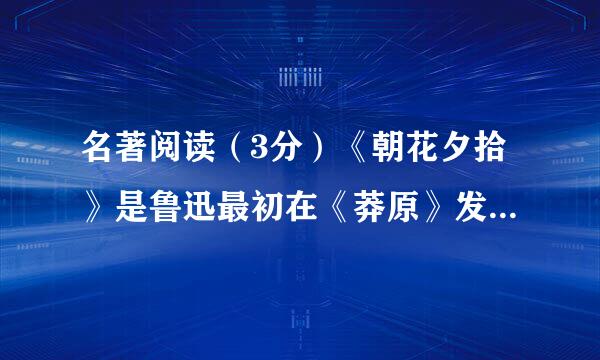 名著阅读（3分）《朝花夕拾》是鲁迅最初在《莽原》发...